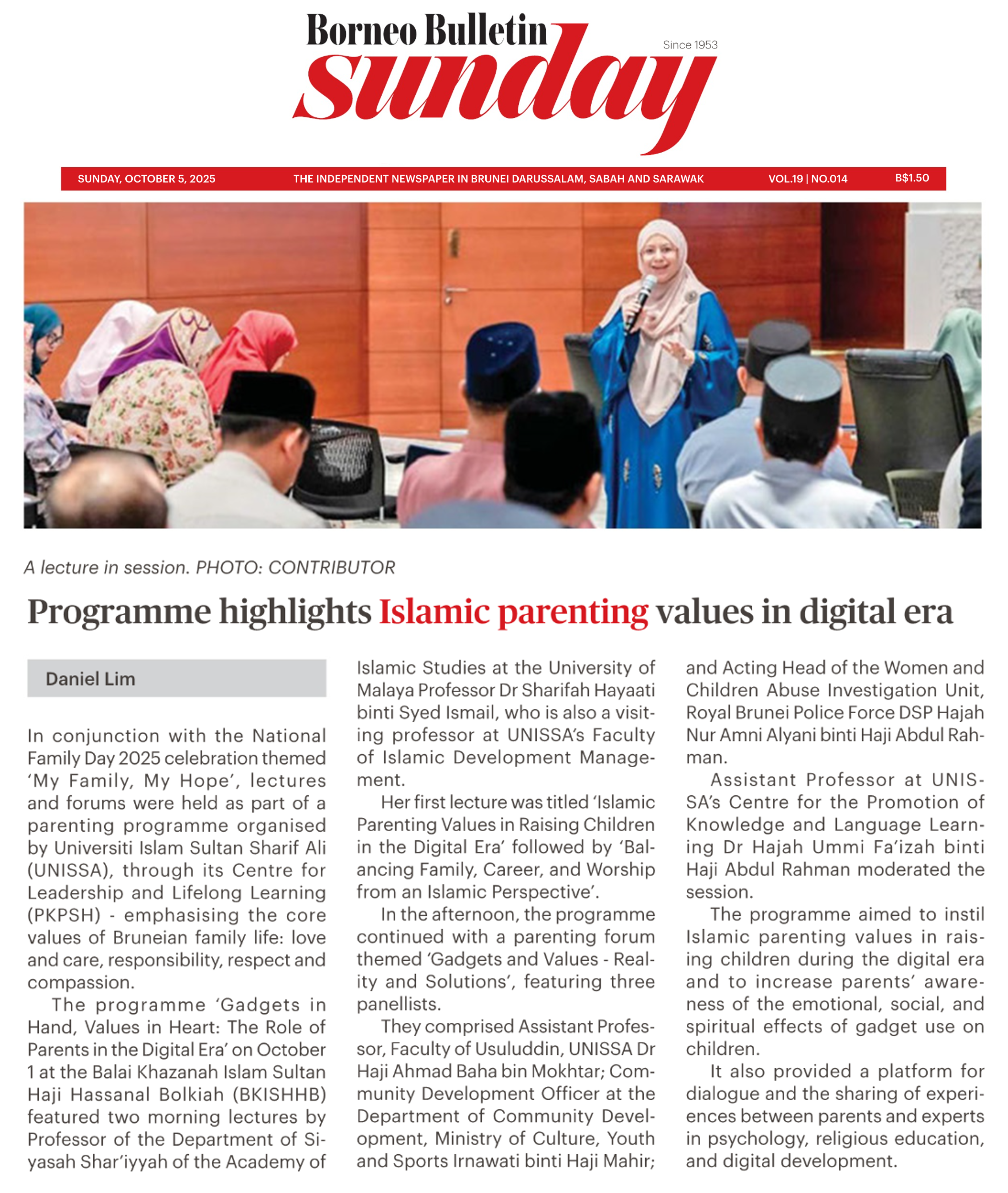 Borneo Bulletin
Since 1953
Sunday

SUNDAY, OCTOBER 5, 2025 THE INDEPENDENT NEWSPAPER IN BRUNEI DARUSSALAM, SABAH AND SARAWAK VOL.19 | NO.014 B$1.50

A lecture in session. PHOTO: CONTRIBUTOR

Programme highlights Islamic parenting values in digital era

Daniel Lim

In conjunction with the National Family Day 2025 celebration themed 'My Family, My Hope', lectures and forums were held as part of a parenting programme organised by Universiti Islam Sultan Sharif Ali (UNISSA), through its Centre for Leadership and Lifelong Learning (PKPSH) - emphasising the core values of Bruneian family life: love and care, responsibility, respect and compassion.

The programme 'Gadgets in Hand, Values in Heart: The Role of Parents in the Digital Era' on October 1 at the Balai Khazanah Islam Sultan Haji Hassanal Bolkiah (BKISHHB) featured two morning lectures by Professor of the Department of Siyasah Shar'iyyah of the Academy of Islamic Studies at the University of Malaya Professor Dr Sharifah Hayaati binti Syed Ismail, who is also a visiting professor at UNISSA's Faculty of Islamic Development Management.

Her first lecture was titled 'Islamic Parenting Values in Raising Children in the Digital Era' followed by 'Balancing Family, Career, and Worship from an Islamic Perspective'.

In the afternoon, the programme continued with a parenting forum themed 'Gadgets and Values - Reality and Solutions', featuring three panellists.

They comprised Assistant Professor, Faculty of Usuluddin, UNISSA Dr Haji Ahmad Baha bin Mokhtar; Community Development Officer at the Department of Community Development, Ministry of Culture, Youth and Sports Irnawati binti Haji Mahir; and Acting Head of the Women and Children Abuse Investigation Unit, Royal Brunei Police Force DSP Hajah Nur Amni Alyani binti Haji Abdul Rahman.

Assistant Professor at UNISSA's Centre for the Promotion of Knowledge and Language Learning Dr Hajah Ummi Fa'izah binti Haji Abdul Rahman moderated the session.

The programme aimed to instil Islamic parenting values in raising children during the digital era and to increase parents' awareness of the emotional, social, and spiritual effects of gadget use on children.

It also provided a platform for dialogue and the sharing of experiences between parents and experts in psychology, religious education, and digital development.